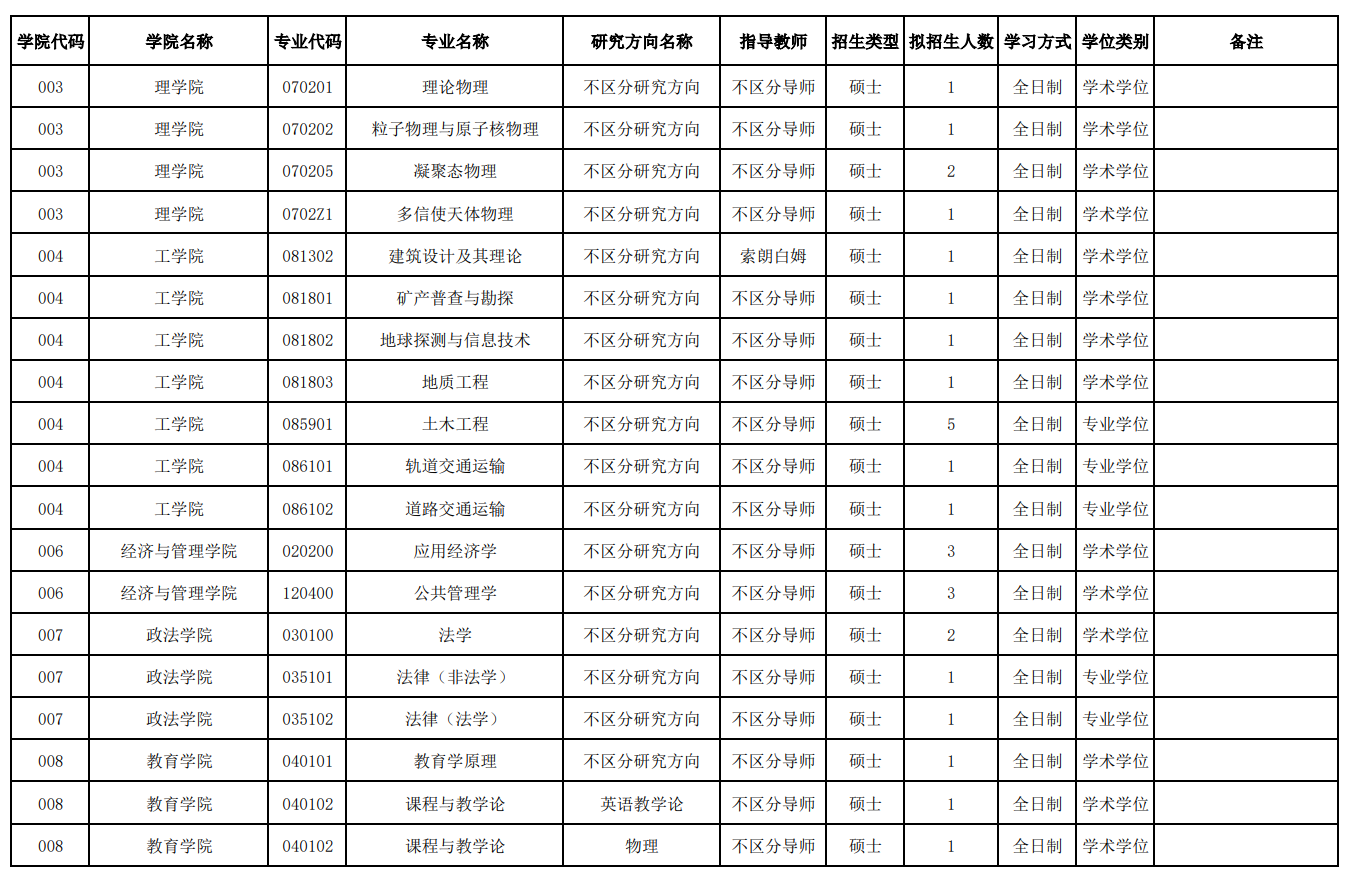 | 学院代码 | 学院名称 | 专业代码 | 专业名称 | 研究方向名称 | 指导教师 | 招生类型 | 拟招生人数 | 学习方式 | 学位类别 | 备注 |
|---|---|---|---|---|---|---|---|---|---|---|
| 003 | 理学院 | 070201 | 理论物理 | 不区分研究方向 | 不区分导师 | 硕士 | 1 | 全日制 | 学术学位 | |
| 003 | 理学院 | 070202 | 粒子物理与原子核物理 | 不区分研究方向 | 不区分导师 | 硕士 | 1 | 全日制 | 学术学位 | |
| 003 | 理学院 | 070205 | 凝聚态物理 | 不区分研究方向 | 不区分导师 | 硕士 | 2 | 全日制 | 学术学位 | |
| 003 | 理学院 | 0702Z1 | 多信使天体物理 | 不区分研究方向 | 不区分导师 | 硕士 | 1 | 全日制 | 学术学位 | |
| 004 | 工学院 | 081302 | 建筑设计及其理论 | 不区分研究方向 | 索朗白姆 | 硕士 | 1 | 全日制 | 学术学位 | |
| 004 | 工学院 | 081801 | 矿产普查与勘探 | 不区分研究方向 | 不区分导师 | 硕士 | 1 | 全日制 | 学术学位 | |
| 004 | 工学院 | 081802 | 地球探测与信息技术 | 不区分研究方向 | 不区分导师 | 硕士 | 1 | 全日制 | 学术学位 | |
| 004 | 工学院 | 081803 | 地质工程 | 不区分研究方向 | 不区分导师 | 硕士 | 1 | 全日制 | 学术学位 | |
| 004 | 工学院 | 085901 | 土木工程 | 不区分研究方向 | 不区分导师 | 硕士 | 5 | 全日制 | 专业学位 | |
| 004 | 工学院 | 086101 | 轨道交通运输 | 不区分研究方向 | 不区分导师 | 硕士 | 1 | 全日制 | 专业学位 | |
| 004 | 工学院 | 086102 | 道路交通运输 | 不区分研究方向 | 不区分导师 | 硕士 | 1 | 全日制 | 专业学位 | |
| 006 | 经济与管理学院 | 020200 | 应用经济学 | 不区分研究方向 | 不区分导师 | 硕士 | 3 | 全日制 | 学术学位 | |
| 006 | 经济与管理学院 | 120400 | 公共管理学 | 不区分研究方向 | 不区分导师 | 硕士 | 3 | 全日制 | 学术学位 | |
| 007 | 政法学院 | 030100 | 法学 | 不区分研究方向 | 不区分导师 | 硕士 | 2 | 全日制 | 学术学位 | |
| 007 | 政法学院 | 035101 | 法律（非法学） | 不区分研究方向 | 不区分导师 | 硕士 | 1 | 全日制 | 专业学位 | |
| 007 | 政法学院 | 035102 | 法律（法学） | 不区分研究方向 | 不区分导师 | 硕士 | 1 | 全日制 | 专业学位 | |
| 008 | 教育学院 | 040101 | 教育学原理 | 不区分研究方向 | 不区分导师 | 硕士 | 1 | 全日制 | 学术学位 | |
| 008 | 教育学院 | 040102 | 课程与教学论 | 英语教学论 | 不区分导师 | 硕士 | 1 | 全日制 | 学术学位 | |
| 008 | 教育学院 | 040102 | 课程与教学论 | 物理 | 不区分导师 | 硕士 | 1 | 全日制 | 学术学位 | |